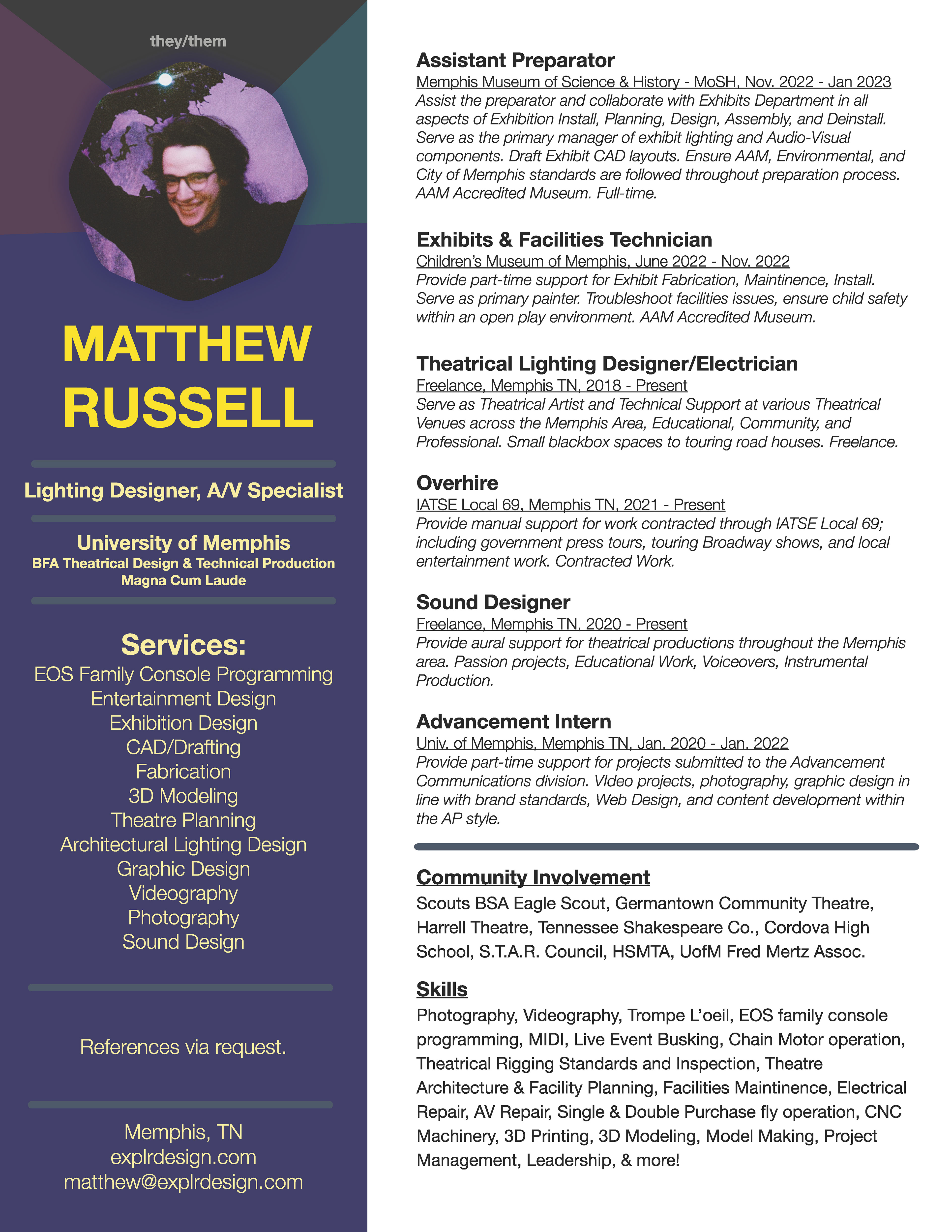 they/them

MATTHEW RUSSELL

Lighting Designer, A/V Specialist

University of Memphis
BFA Theatrical Design & Technical Production
Magna Cum Laude

Services:
EOS Family Console Programming
Entertainment Design
Exhibition Design
CAD/Drafting
Fabrication
3D Modeling
Theatre Planning
Architectural Lighting Design
Graphic Design
Videography
Photography
Sound Design

References via request.

Memphis, TN
explrdesign.com
matthew@explrdesign.com

Assistant Preparator
Memphis Museum of Science & History - MoSH, Nov. 2022 - Jan 2023
Assist the preparator and collaborate with Exhibits Department in all aspects of Exhibition Install, Planning, Design, Assembly, and Deinstall. Serve as the primary manager of exhibit lighting and Audio-Visual components. Draft Exhibit CAD layouts. Ensure AAM, Environmental, and City of Memphis standards are followed throughout preparation process. AAM Accredited Museum. Full-time.

Exhibits & Facilities Technician
Children's Museum of Memphis, June 2022 - Nov. 2022
Provide part-time support for Exhibit Fabrication, Maintinence, Install. Serve as primary painter. Troubleshoot facilities issues, ensure child safety within an open play environment. AAM Accredited Museum.

Theatrical Lighting Designer/Electrician
Freelance, Memphis TN, 2018 - Present
Serve as Theatrical Artist and Technical Support at various Theatrical Venues across the Memphis Area, Educational, Community, and Professional. Small blackbox spaces to touring road houses. Freelance.

Overhire
IATSE Local 69, Memphis TN, 2021 - Present
Provide manual support for work contracted through IATSE Local 69; including government press tours, touring Broadway shows, and local entertainment work. Contracted Work.

Sound Designer
Freelance, Memphis TN, 2020 - Present
Provide aural support for theatrical productions throughout the Memphis area. Passion projects, Educational Work, Voiceovers, Instrumental Production.

Advancement Intern
Univ. of Memphis, Memphis TN, Jan. 2020 - Jan. 2022
Provide part-time support for projects submitted to the Advancement Communications division. VIdeo projects, photography, graphic design in line with brand standards, Web Design, and content development within the AP style.

Community Involvement
Scouts BSA Eagle Scout, Germantown Community Theatre, Harrell Theatre, Tennessee Shakespeare Co., Cordova High School, S.T.A.R. Council, HSMTA, UofM Fred Mertz Assoc.

Skills
Photography, Videography, Trompe L'oeil, EOS family console programming, MIDI, Live Event Busking, Chain Motor operation, Theatrical Rigging Standards and Inspection, Theatre Architecture & Facility Planning, Facilities Maintinence, Electrical Repair, AV Repair, Single & Double Purchase fly operation, CNC Machinery, 3D Printing, 3D Modeling, Model Making, Project Management, Leadership, & more!